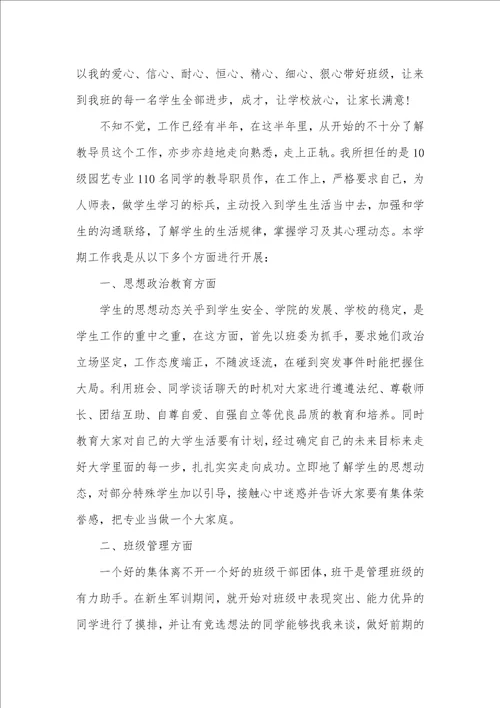 以我的爱心、信心、耐心、恒心、精心、细心、狠心带好班级，让来到我班的每一名学生全部进步，成才，让学校放心，让家长满意！

不知不觉，工作已经有半年，在这半年里，从开始的不十分了解教导员这个工作，亦步亦趋地走向熟悉，走上正轨。我所担任的是10级园艺专业110名同学的教导职员作，在工作上，严格要求自己，为人师表，做学生学习的标兵，主动投入到学生生活当中去，加强和学生的沟通联络，了解学生的生活规律，掌握学习及其心理动态。本学期工作我是从以下多个方面进行开展：

一、思想政治教育方面

学生的思想动态关乎到学生安全、学院的发展、学校的稳定，是学生工作的重中之重，在这方面，首先以班委为抓手，要求她们政治立场坚定，工作态度端正，不随波逐流，在碰到突发事件时能把握住大局。利用班会、同学谈话聊天的时机对大家进行遵遵法纪、尊敬师长、团结互助、自尊自爱、自强自立等优良品质的教育和培养。同时教育大家对自己的大学生活要有计划，经过确定自己的未来目标来走好大学里面的每一步，扎扎实实走向成功。立即地了解学生的思想动态，对部分特殊学生加以引导，接触心中迷惑并告诉大家要有集体荣誉感，把专业当做一个大家庭。

二、班级管理方面

一个好的集体离不开一个好的班级干部团体，班干是管理班级的有力助手。在新生军训期间，就开始对班级中表现突出、能力优异的同学进行了摸排，并让有竞选想法的同学能够找我来谈，做好前期的